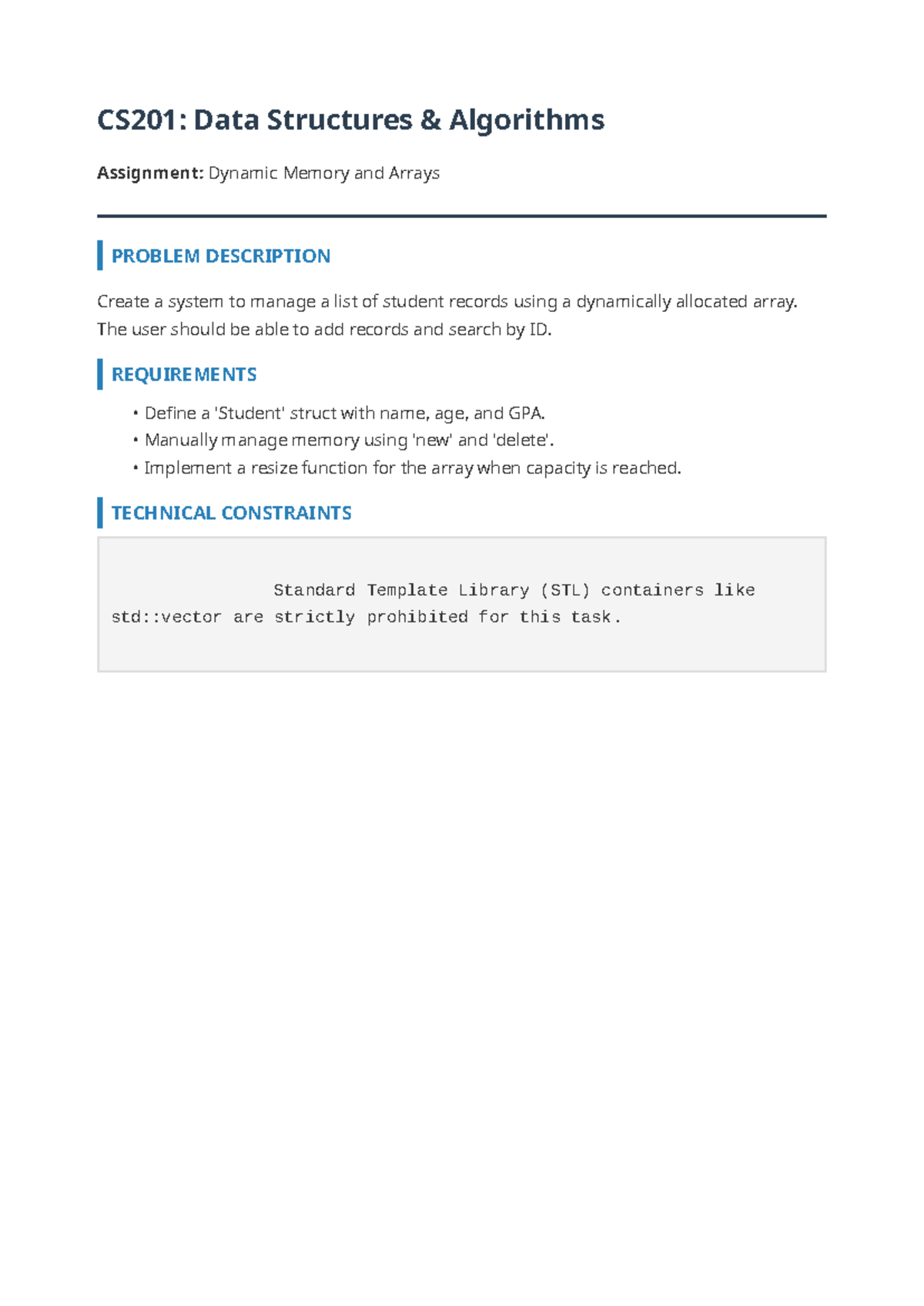 CS201: Data Structures & Algorithms

Assignment: Dynamic Memory and Arrays

PROBLEM DESCRIPTION

Create a system to manage a list of student records using a dynamically allocated array. The user should be able to add records and search by ID.

REQUIREMENTS

• Define a 'Student' struct with name, age, and GPA.
• Manually manage memory using 'new' and 'delete'.
• Implement a resize function for the array when capacity is reached.

TECHNICAL CONSTRAINTS

Standard Template Library (STL) containers like std::vector are strictly prohibited for this task.